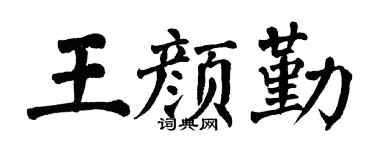 王颜勤
词典网